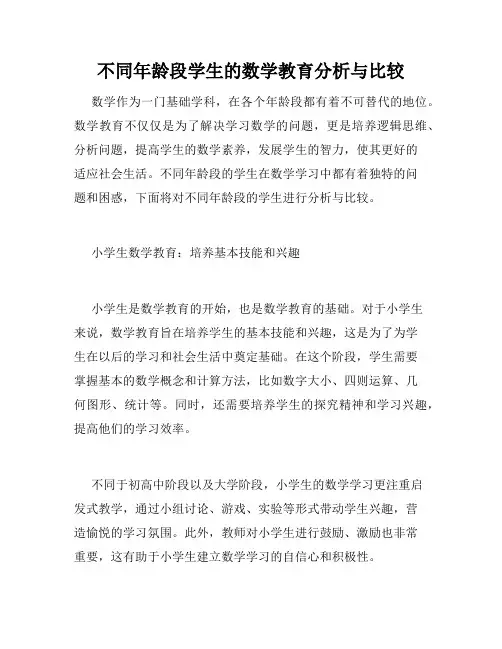 不同年龄段学生的数学教育分析与比较

数学作为一门基础学科，在各个年龄段都有着不可替代的地位。数学教育不仅仅是为了解决学习数学的问题，更是培养逻辑思维、分析问题，提高学生的数学素养，发展学生的智力，使其更好的适应社会生活。不同年龄段的学生在数学学习中都有着独特的问题和困惑，下面将对不同年龄段的学生进行分析与比较。

小学生数学教育：培养基本技能和兴趣

小学生是数学教育的开始，也是数学教育的基础。对于小学生来说，数学教育旨在培养学生的基本技能和兴趣，这是为了为学生在以后的学习和社会生活中奠定基础。在这个阶段，学生需要掌握基本的数学概念和计算方法，比如数字大小、四则运算、几何图形、统计等。同时，还需要培养学生的探究精神和学习兴趣，提高他们的学习效率。

不同于初高中阶段以及大学阶段，小学生的数学学习更注重启发式教学，通过小组讨论、游戏、实验等形式带动学生兴趣，营造愉悦的学习氛围。此外，教师对小学生进行鼓励、激励也非常重要，这有助于小学生建立数学学习的自信心和积极性。